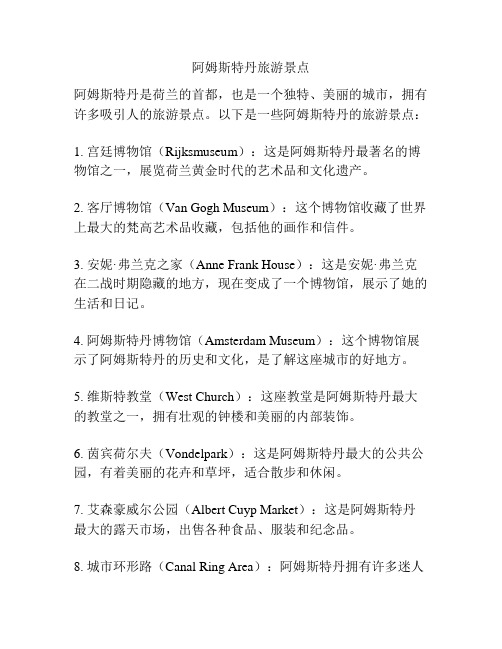 阿姆斯特丹旅游景点

阿姆斯特丹是荷兰的首都，也是一个独特、美丽的城市，拥有许多吸引人的旅游景点。以下是一些阿姆斯特丹的旅游景点：

1. 宫廷博物馆（Rijksmuseum）：这是阿姆斯特丹最著名的博物馆之一，展览荷兰黄金时代的艺术品和文化遗产。

2. 客厅博物馆（Van Gogh Museum）：这个博物馆收藏了世界上最大的梵高艺术品收藏，包括他的画作和信件。

3. 安妮·弗兰克之家（Anne Frank House）：这是安妮·弗兰克在二战时期隐藏的地方，现在变成了一个博物馆，展示了她的生活和日记。

4. 阿姆斯特丹博物馆（Amsterdam Museum）：这个博物馆展示了阿姆斯特丹的历史和文化，是了解这座城市的好地方。

5. 维斯特教堂（West Church）：这座教堂是阿姆斯特丹最大的教堂之一，拥有壮观的钟楼和美丽的内部装饰。

6. 茵宾荷尔夫（Vondelpark）：这是阿姆斯特丹最大的公共公园，有着美丽的花卉和草坪，适合散步和休闲。

7. 艾森豪威尔公园（Albert Cuyp Market）：这是阿姆斯特丹最大的露天市场，出售各种食品、服装和纪念品。

8. 城市环形路（Canal Ring Area）：阿姆斯特丹拥有许多迷人